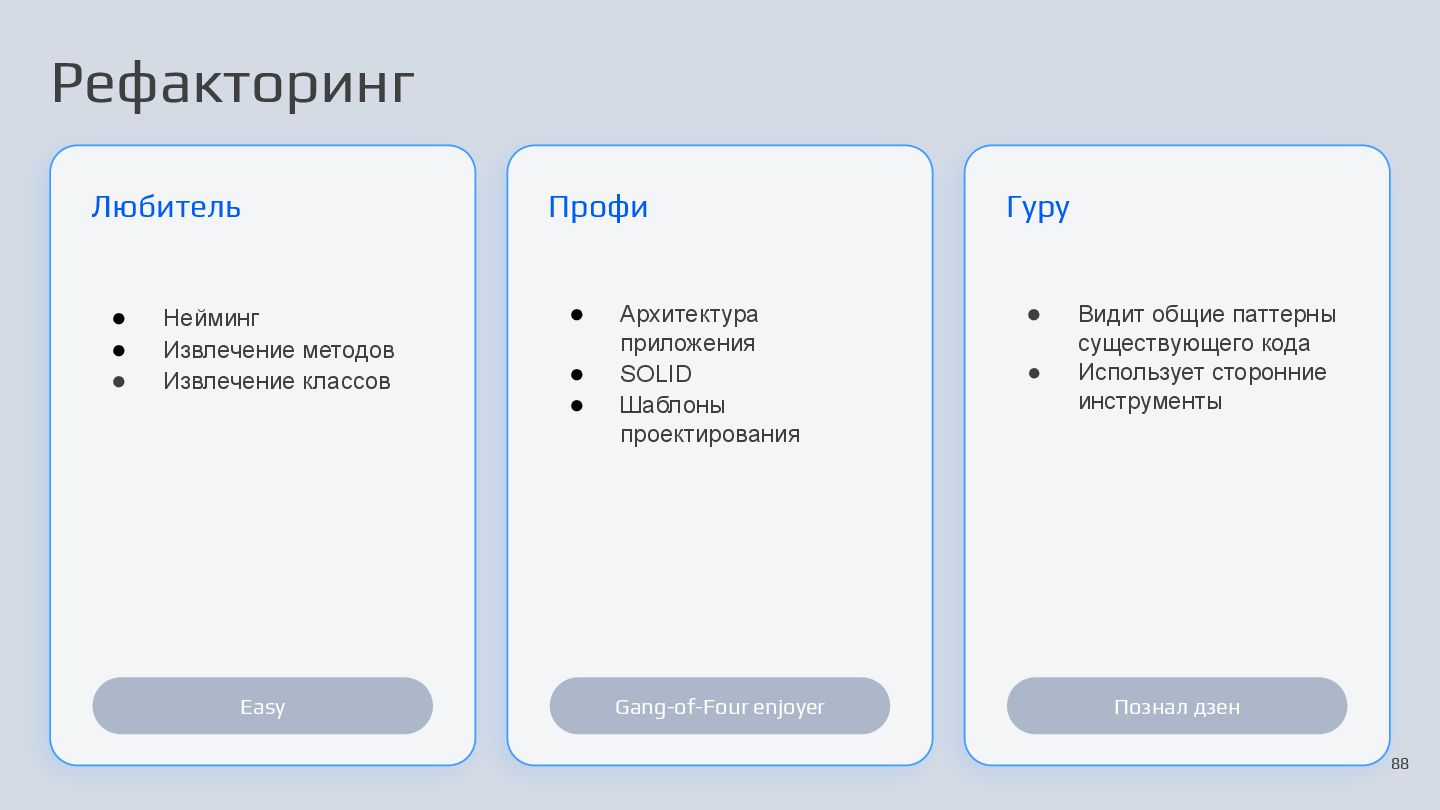 Рефакторинг

Любитель

• Нейминг
• Извлечение методов
• Извлечение классов

Easy

Профи

• Архитектура приложения
• SOLID
• Шаблоны проектирования

Gang-of-Four enjoyer

Гуру

• Видит общие паттерны существующего кода
• Использует сторонние инструменты

Познал дзен

88